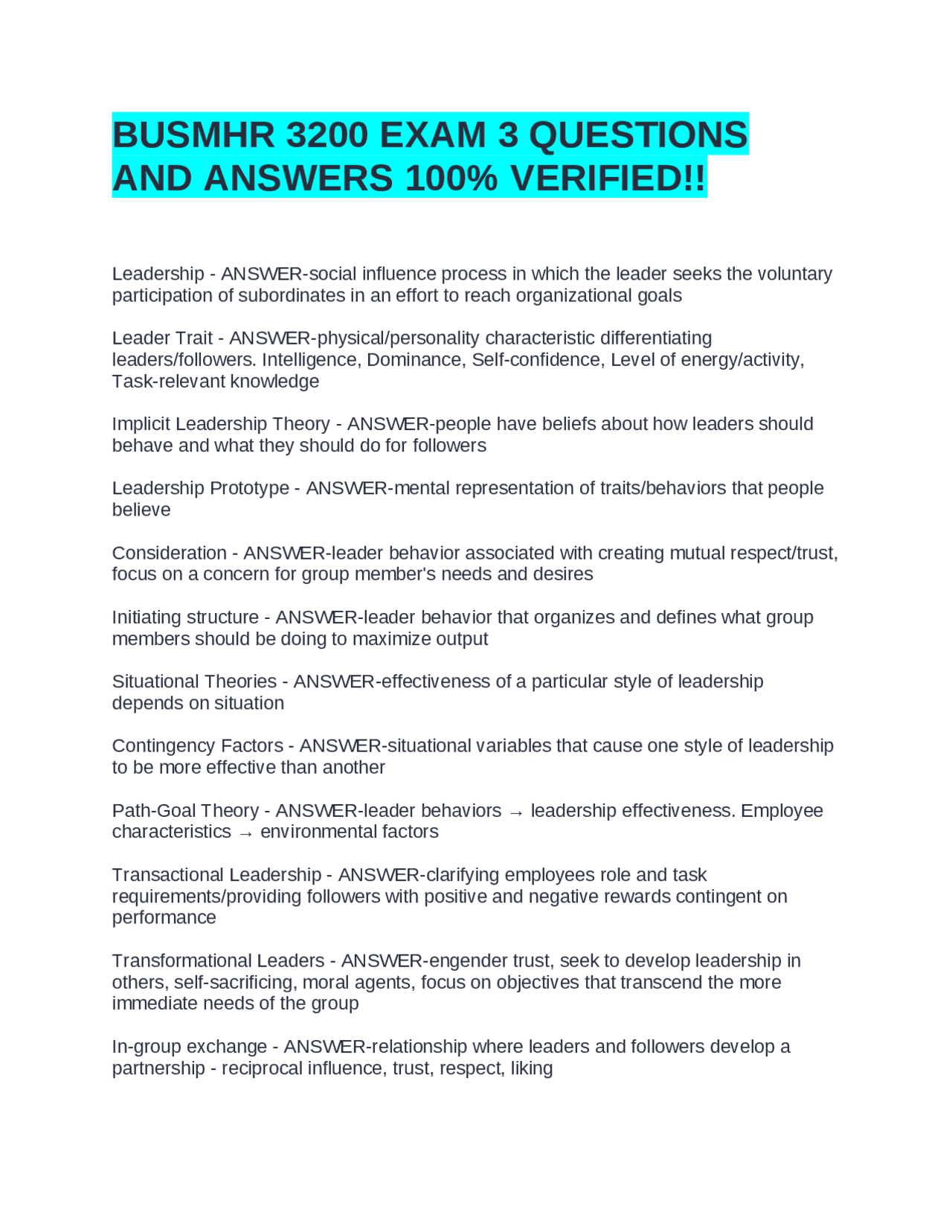 BUSMHR 3200 EXAM 3 QUESTIONS AND ANSWERS 100% VERIFIED!!

Leadership - ANSWER-social influence process in which the leader seeks the voluntary participation of subordinates in an effort to reach organizational goals

Leader Trait - ANSWER-physical/personality characteristic differentiating leaders/followers. Intelligence, Dominance, Self-confidence, Level of energy/activity, Task-relevant knowledge

Implicit Leadership Theory - ANSWER-people have beliefs about how leaders should behave and what they should do for followers

Leadership Prototype - ANSWER-mental representation of traits/behaviors that people believe

Consideration - ANSWER-leader behavior associated with creating mutual respect/trust, focus on a concern for group member's needs and desires

Initiating structure - ANSWER-leader behavior that organizes and defines what group members should be doing to maximize output

Situational Theories - ANSWER-effectiveness of a particular style of leadership depends on situation

Contingency Factors - ANSWER-situational variables that cause one style of leadership to be more effective than another

Path-Goal Theory - ANSWER-leader behaviors → leadership effectiveness. Employee characteristics → environmental factors

Transactional Leadership - ANSWER-clarifying employees role and task requirements/providing followers with positive and negative rewards contingent on performance

Transformational Leaders - ANSWER-engender trust, seek to develop leadership in others, self-sacrificing, moral agents, focus on objectives that transcend the more immediate needs of the group

In-group exchange - ANSWER-relationship where leaders and followers develop a partnership - reciprocal influence, trust, respect, liking